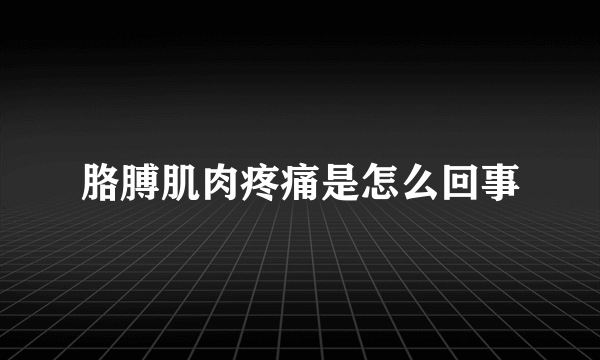 胳膊肌肉疼痛是怎么回事